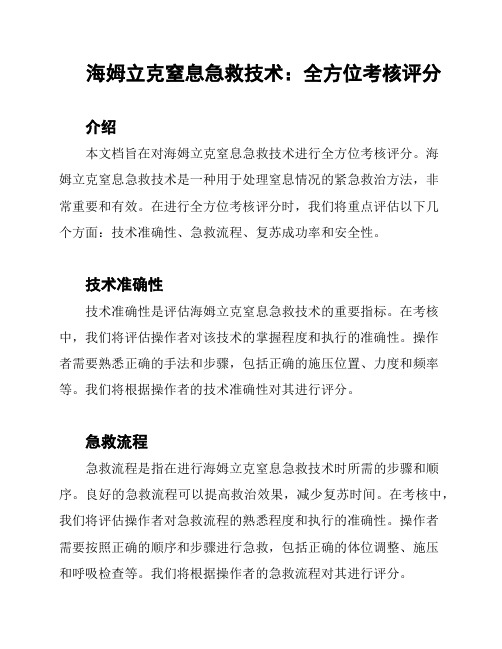 海姆立克窒息急救技术：全方位考核评分

介绍

本文档旨在对海姆立克窒息急救技术进行全方位考核评分。海姆立克窒息急救技术是一种用于处理窒息情况的紧急救治方法，非常重要和有效。在进行全方位考核评分时，我们将重点评估以下几个方面：技术准确性、急救流程、复苏成功率和安全性。

技术准确性

技术准确性是评估海姆立克窒息急救技术的重要指标。在考核中，我们将评估操作者对该技术的掌握程度和执行的准确性。操作者需要熟悉正确的手法和步骤，包括正确的施压位置、力度和频率等。我们将根据操作者的技术准确性对其进行评分。

急救流程

急救流程是指在进行海姆立克窒息急救技术时所需的步骤和顺序。良好的急救流程可以提高救治效果，减少复苏时间。在考核中，我们将评估操作者对急救流程的熟悉程度和执行的准确性。操作者需要按照正确的顺序和步骤进行急救，包括正确的体位调整、施压和呼吸检查等。我们将根据操作者的急救流程对其进行评分。